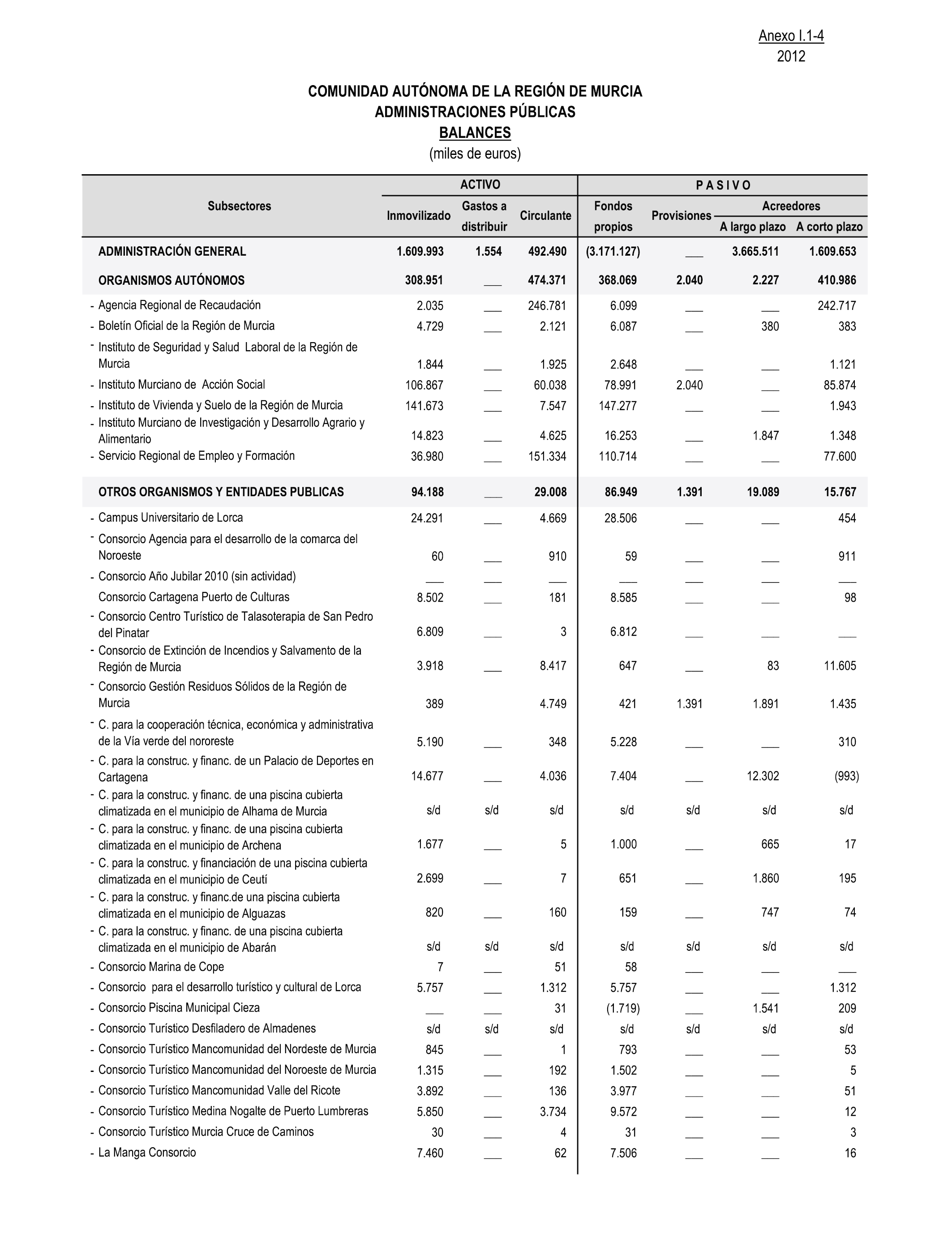 Anexo I.1-4
2012

COMUNIDAD AUTÓNOMA DE LA REGIÓN DE MURCIA
ADMINISTRACIONES PÚBLICAS
BALANCES
(miles de euros)

| Subsectores | ACTIVO Inmovilizado | ACTIVO Gastos a distribuir | ACTIVO Circulante | PASIVO Fondos propios | PASIVO Provisiones | PASIVO Acreedores A largo plazo | PASIVO Acreedores A corto plazo |
|---|---|---|---|---|---|---|---|
| ADMINISTRACIÓN GENERAL | 1.609.993 | 1.554 | 492.490 | (3.171.127) | ___ | 3.665.511 | 1.609.653 |
| ORGANISMOS AUTÓNOMOS | 308.951 | ___ | 474.371 | 368.069 | 2.040 | 2.227 | 410.986 |
| - Agencia Regional de Recaudación | 2.035 | ___ | 246.781 | 6.099 | ___ | ___ | 242.717 |
| - Boletín Oficial de la Región de Murcia | 4.729 | ___ | 2.121 | 6.087 | ___ | 380 | 383 |
| - Instituto de Seguridad y Salud Laboral de la Región de Murcia | 1.844 | ___ | 1.925 | 2.648 | ___ | ___ | 1.121 |
| - Instituto Murciano de Acción Social | 106.867 | ___ | 60.038 | 78.991 | 2.040 | ___ | 85.874 |
| - Instituto de Vivienda y Suelo de la Región de Murcia | 141.673 | ___ | 7.547 | 147.277 | ___ | ___ | 1.943 |
| - Instituto Murciano de Investigación y Desarrollo Agrario y Alimentario | 14.823 | ___ | 4.625 | 16.253 | ___ | 1.847 | 1.348 |
| - Servicio Regional de Empleo y Formación | 36.980 | ___ | 151.334 | 110.714 | ___ | ___ | 77.600 |
| OTROS ORGANISMOS Y ENTIDADES PUBLICAS | 94.188 | ___ | 29.008 | 86.949 | 1.391 | 19.089 | 15.767 |
| - Campus Universitario de Lorca | 24.291 | ___ | 4.669 | 28.506 | ___ | ___ | 454 |
| - Consorcio Agencia para el desarrollo de la comarca del Noroeste | 60 | ___ | 910 | 59 | ___ | ___ | 911 |
| - Consorcio Año Jubilar 2010 (sin actividad) | ___ | ___ | ___ | ___ | ___ | ___ | ___ |
| Consorcio Cartagena Puerto de Culturas | 8.502 | ___ | 181 | 8.585 | ___ | ___ | 98 |
| - Consorcio Centro Turístico de Talasoterapia de San Pedro del Pinatar | 6.809 | ___ | 3 | 6.812 | ___ | ___ | ___ |
| - Consorcio de Extinción de Incendios y Salvamento de la Región de Murcia | 3.918 | ___ | 8.417 | 647 | ___ | 83 | 11.605 |
| - Consorcio Gestión Residuos Sólidos de la Región de Murcia | 389 | | 4.749 | 421 | 1.391 | 1.891 | 1.435 |
| - C. para la cooperación técnica, económica y administrativa de la Vía verde del nororeste | 5.190 | ___ | 348 | 5.228 | ___ | ___ | 310 |
| - C. para la construc. y financ. de un Palacio de Deportes en Cartagena | 14.677 | ___ | 4.036 | 7.404 | ___ | 12.302 | (993) |
| - C. para la construc. y financ. de una piscina cubierta climatizada en el municipio de Alhama de Murcia | s/d | s/d | s/d | s/d | s/d | s/d | s/d |
| - C. para la construc. y financ. de una piscina cubierta climatizada en el municipio de Archena | 1.677 | ___ | 5 | 1.000 | ___ | 665 | 17 |
| - C. para la construc. y financiación de una piscina cubierta climatizada en el municipio de Ceutí | 2.699 | ___ | 7 | 651 | ___ | 1.860 | 195 |
| - C. para la construc. y financ.de una piscina cubierta climatizada en el municipio de Alguazas | 820 | ___ | 160 | 159 | ___ | 747 | 74 |
| - C. para la construc. y financ. de una piscina cubierta climatizada en el municipio de Abarán | s/d | s/d | s/d | s/d | s/d | s/d | s/d |
| - Consorcio Marina de Cope | 7 | ___ | 51 | 58 | ___ | ___ | ___ |
| - Consorcio para el desarrollo turístico y cultural de Lorca | 5.757 | ___ | 1.312 | 5.757 | ___ | ___ | 1.312 |
| - Consorcio Piscina Municipal Cieza | ___ | ___ | 31 | (1.719) | ___ | 1.541 | 209 |
| - Consorcio Turístico Desfiladero de Almadenes | s/d | s/d | s/d | s/d | s/d | s/d | s/d |
| - Consorcio Turístico Mancomunidad del Nordeste de Murcia | 845 | ___ | 1 | 793 | ___ | ___ | 53 |
| - Consorcio Turístico Mancomunidad del Noroeste de Murcia | 1.315 | ___ | 192 | 1.502 | ___ | ___ | 5 |
| - Consorcio Turístico Mancomunidad Valle del Ricote | 3.892 | ___ | 136 | 3.977 | ___ | ___ | 51 |
| - Consorcio Turístico Medina Nogalte de Puerto Lumbreras | 5.850 | ___ | 3.734 | 9.572 | ___ | ___ | 12 |
| - Consorcio Turístico Murcia Cruce de Caminos | 30 | ___ | 4 | 31 | ___ | ___ | 3 |
| - La Manga Consorcio | 7.460 | ___ | 62 | 7.506 | ___ | ___ | 16 |